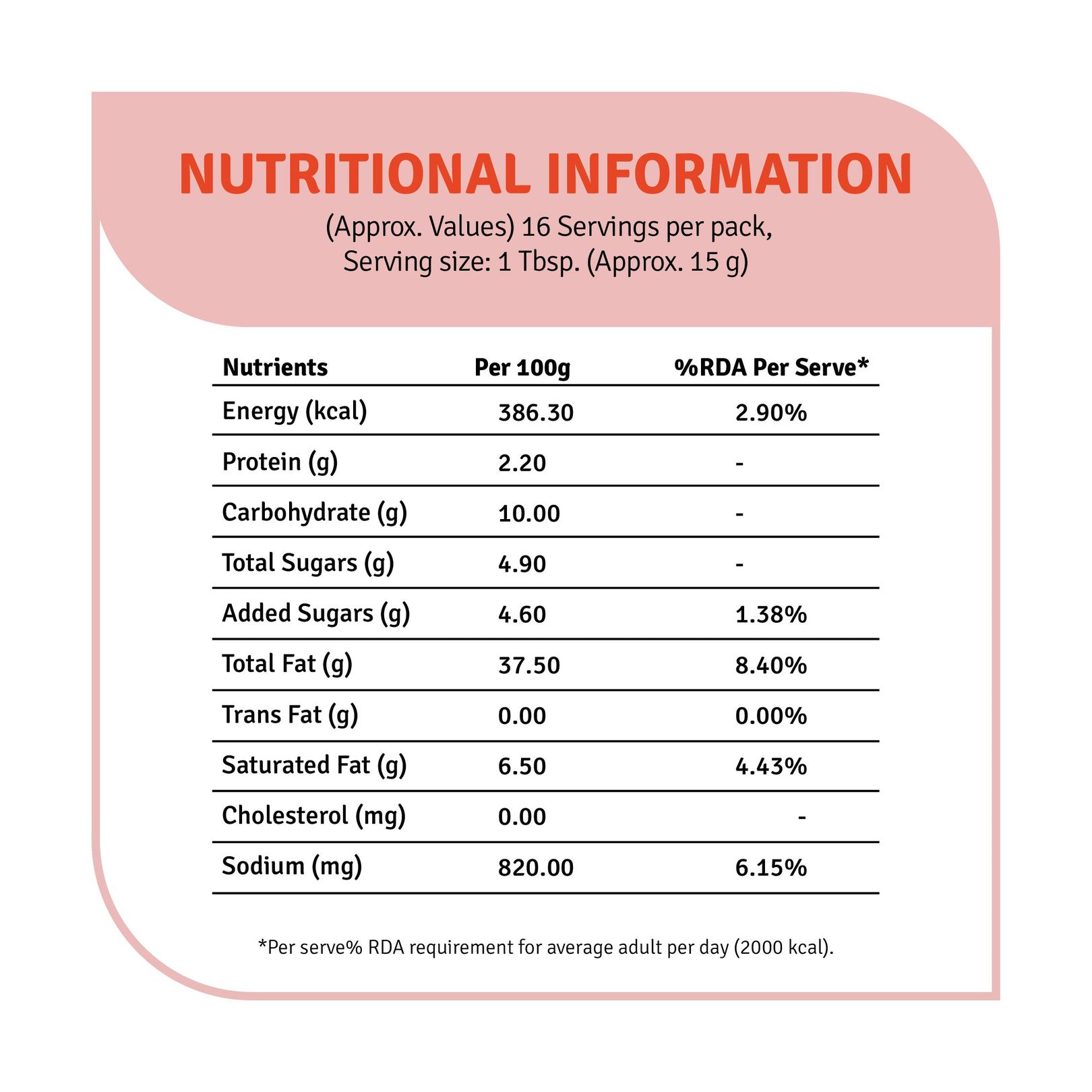 NUTRITIONAL INFORMATION

(Approx. Values) 16 Servings per pack, Serving size: 1 Tbsp. (Approx. 15 g)

| Nutrients | Per 100g | %RDA Per Serve* |
|---|---|---|
| Energy (kcal) | 386.30 | 2.90% |
| Protein (g) | 2.20 | - |
| Carbohydrate (g) | 10.00 | - |
| Total Sugars (g) | 4.90 | - |
| Added Sugars (g) | 4.60 | 1.38% |
| Total Fat (g) | 37.50 | 8.40% |
| Trans Fat (g) | 0.00 | 0.00% |
| Saturated Fat (g) | 6.50 | 4.43% |
| Cholesterol (mg) | 0.00 | - |
| Sodium (mg) | 820.00 | 6.15% |

*Per serve% RDA requirement for average adult per day (2000 kcal).